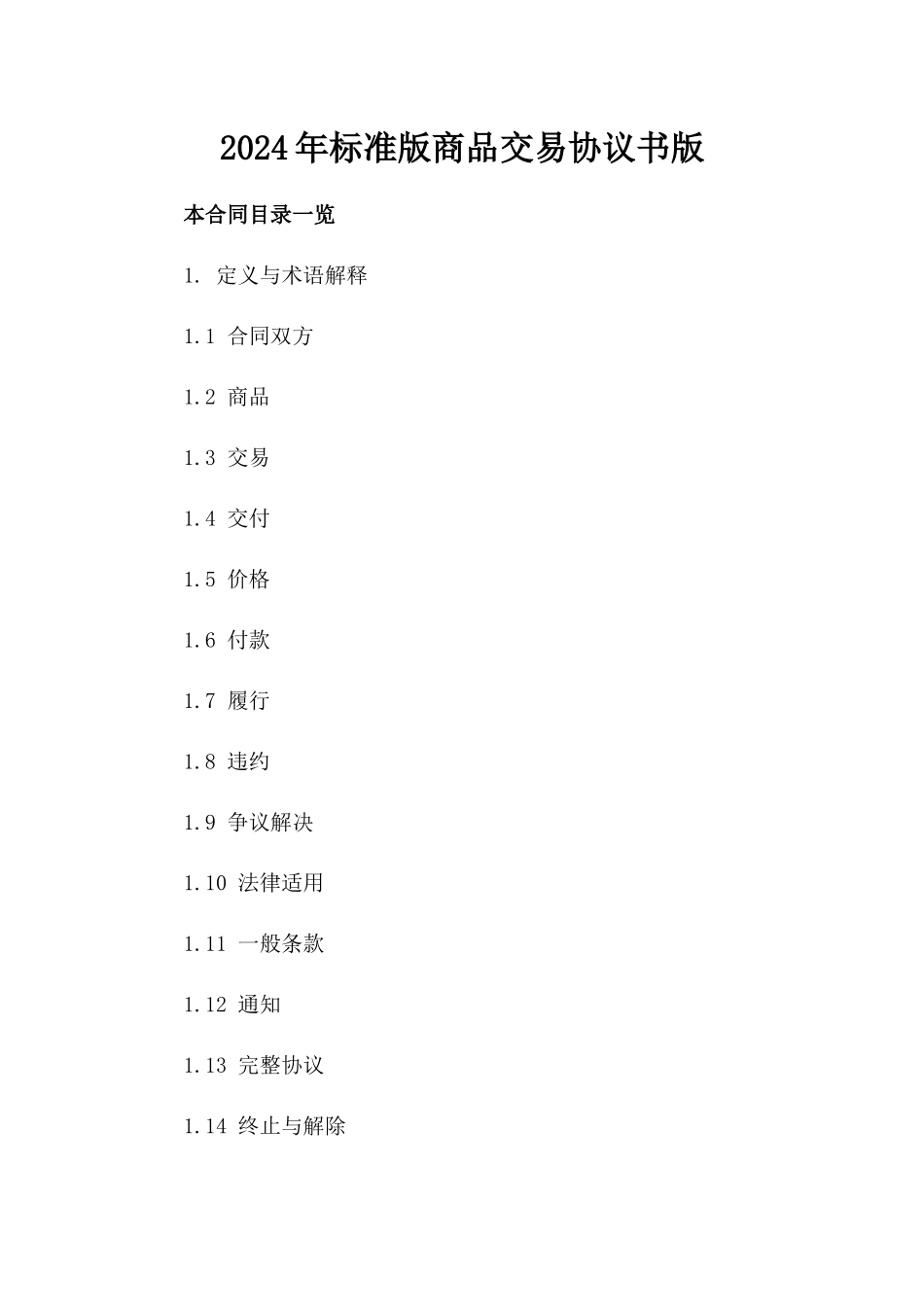 2024年标准版商品交易协议书版

本合同目录一览

1. 定义与术语解释

1.1 合同双方

1.2 商品

1.3 交易

1.4 交付

1.5 价格

1.6 付款

1.7 履行

1.8 违约

1.9 争议解决

1.10 法律适用

1.11 一般条款

1.12 通知

1.13 完整协议

1.14 终止与解除